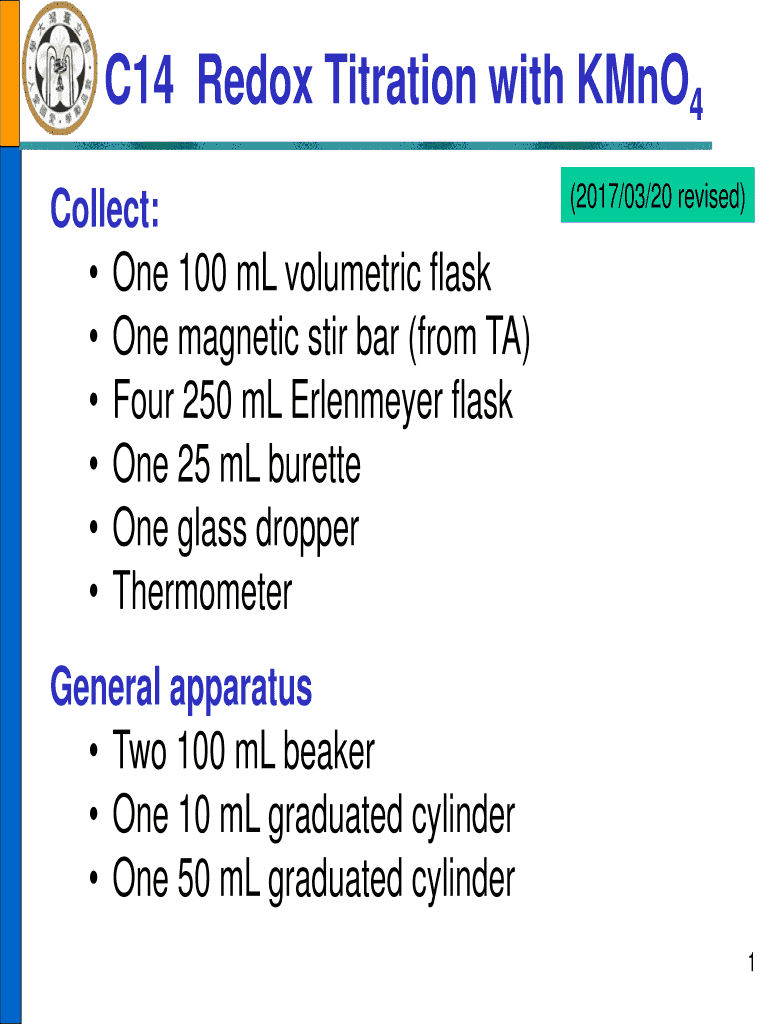 C14 Redox Titration with $KMnO_4$

(2017/03/20 revised)

Collect:
• One 100 mL volumetric flask
• One magnetic stir bar (from TA)
• Four 250 mL Erlenmeyer flask
• One 25 mL burette
• One glass dropper
• Thermometer

General apparatus
• Two 100 mL beaker
• One 10 mL graduated cylinder
• One 50 mL graduated cylinder

1